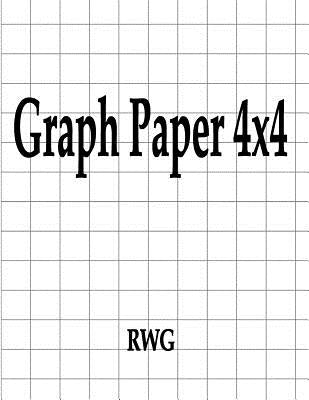 Graph Paper 4x4

RWG